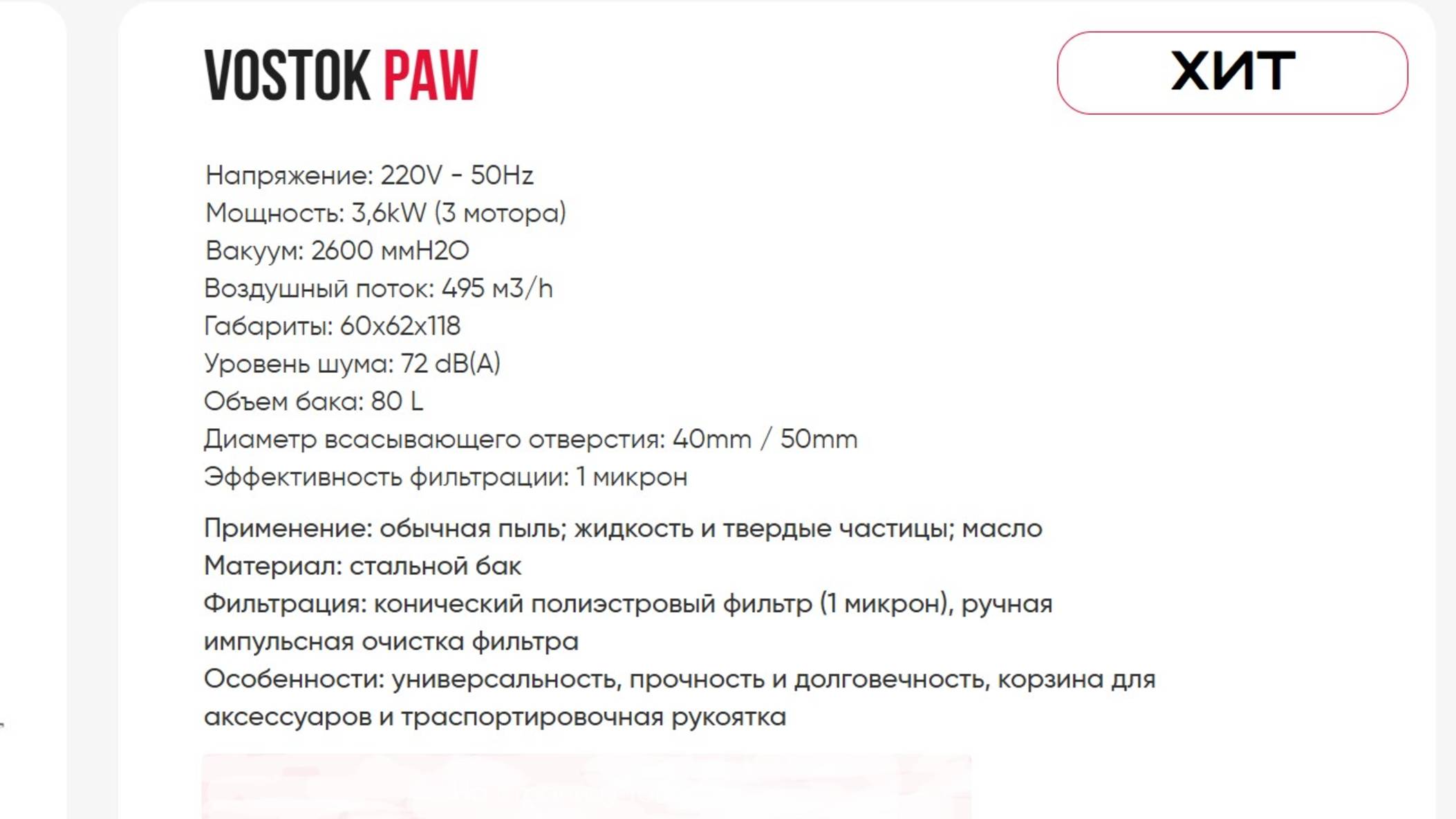 VOSTOK PAW

ХИТ

Напряжение: 220V - 50Hz
Мощность: 3,6kW (3 мотора)
Вакуум: 2600 ммH2O
Воздушный поток: 495 м3/h
Габариты: 60x62x118
Уровень шума: 72 dB(A)
Объем бака: 80 L
Диаметр всасывающего отверстия: 40mm / 50mm
Эффективность фильтрации: 1 микрон

Применение: обычная пыль; жидкость и твердые частицы; масло
Материал: стальной бак
Фильтрация: конический полиэстровый фильтр (1 микрон), ручная импульсная очистка фильтра
Особенности: универсальность, прочность и долговечность, корзина для аксессуаров и траспортировочная рукоятка